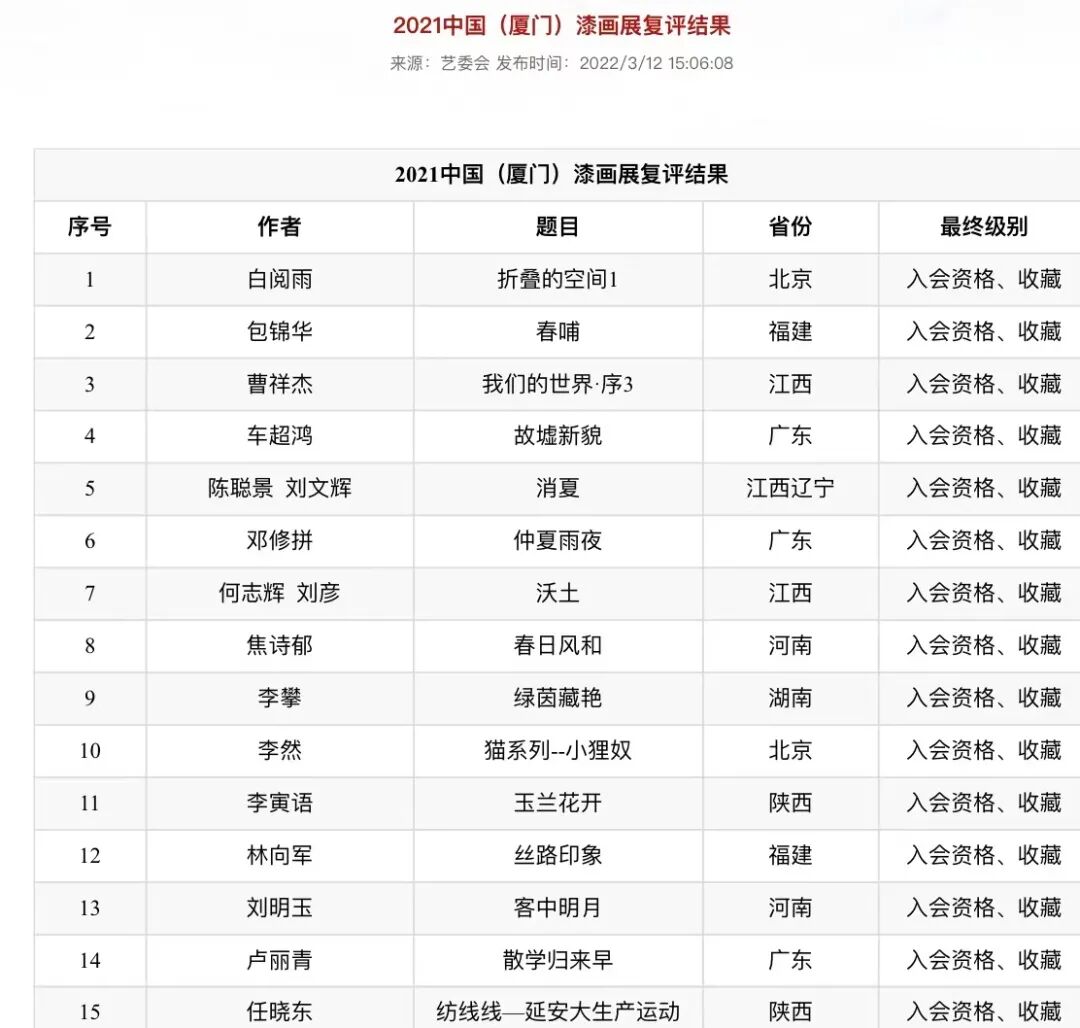 2021中国（厦门）漆画展复评结果

来源：艺委会 发布时间：2022/3/12 15:06:08

2021中国（厦门）漆画展复评结果

| 序号 | 作者 | 题目 | 省份 | 最终级别 |
|---|---|---|---|---|
| 1 | 白阅雨 | 折叠的空间1 | 北京 | 入会资格、收藏 |
| 2 | 包锦华 | 春哺 | 福建 | 入会资格、收藏 |
| 3 | 曹祥杰 | 我们的世界·序3 | 江西 | 入会资格、收藏 |
| 4 | 车超鸿 | 故墟新貌 | 广东 | 入会资格、收藏 |
| 5 | 陈聪景 刘文辉 | 消夏 | 江西辽宁 | 入会资格、收藏 |
| 6 | 邓修拼 | 仲夏雨夜 | 广东 | 入会资格、收藏 |
| 7 | 何志辉 刘彦 | 沃土 | 江西 | 入会资格、收藏 |
| 8 | 焦诗郁 | 春日风和 | 河南 | 入会资格、收藏 |
| 9 | 李攀 | 绿茵藏艳 | 湖南 | 入会资格、收藏 |
| 10 | 李然 | 猫系列--小狸奴 | 北京 | 入会资格、收藏 |
| 11 | 李寅语 | 玉兰花开 | 陕西 | 入会资格、收藏 |
| 12 | 林向军 | 丝路印象 | 福建 | 入会资格、收藏 |
| 13 | 刘明玉 | 客中明月 | 河南 | 入会资格、收藏 |
| 14 | 卢丽青 | 散学归来早 | 广东 | 入会资格、收藏 |
| 15 | 任晓东 | 纺线线—延安大生产运动 | 陕西 | 入会资格、收藏 |